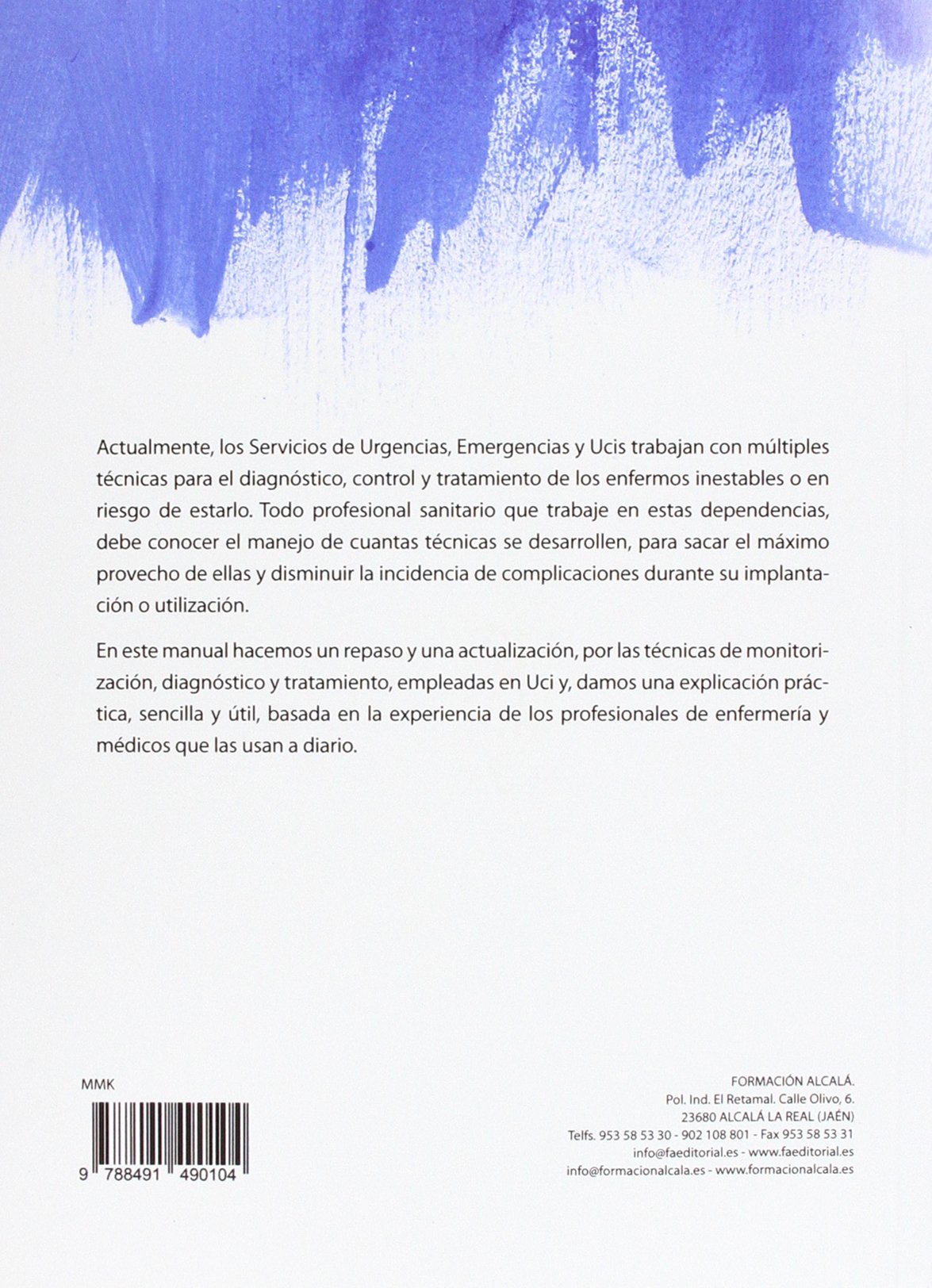 Actualmente, los Servicios de Urgencias, Emergencias y Ucis trabajan con múltiples técnicas para el diagnóstico, control y tratamiento de los enfermos inestables o en riesgo de estarlo. Todo profesional sanitario que trabaje en estas dependencias, debe conocer el manejo de cuantas técnicas se desarrollen, para sacar el máximo provecho de ellas y disminuir la incidencia de complicaciones durante su implantación o utilización.

En este manual hacemos un repaso y una actualización, por las técnicas de monitorización, diagnóstico y tratamiento, empleadas en Uci y, damos una explicación práctica, sencilla y útil, basada en la experiencia de los profesionales de enfermería y médicos que las usan a diario.

MMK

9 788491 490104

FORMACIÓN ALCALÁ.
Pol. Ind. El Retamal. Calle Olivo, 6.
23680 ALCALÁ LA REAL (JAÉN)
Telfs. 953 58 53 30 - 902 108 801 - Fax 953 58 53 31
info@faeditorial.es - www.faeditorial.es
info@formacionalcala.es - www.formacionalcala.es